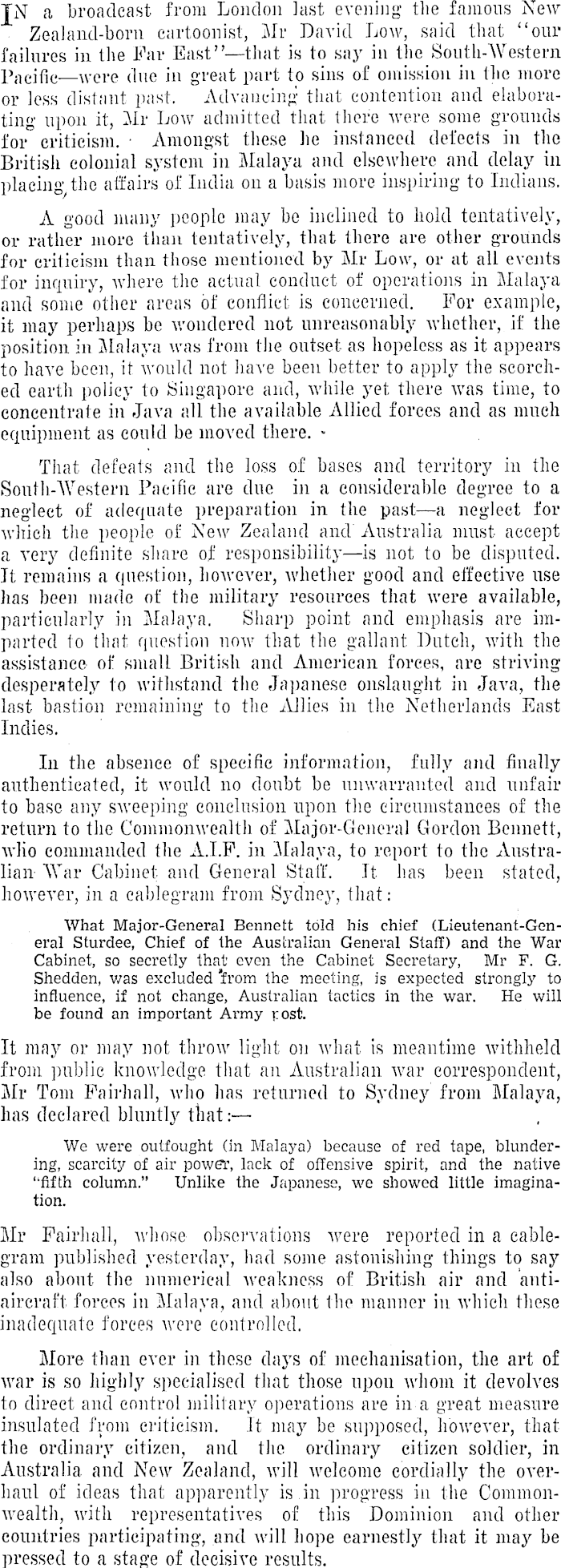 IN a broadcast from London last evening the famous New Zealand-born cartoonist, Mr David Low, said that "our failures in the Far East"—that is to say in the South-Western Pacific—were due in great part to sins of omission in the more or less distant past. Advancing that contention and elaborating upon it, Mr Low admitted that there were some grounds for criticism. Amongst these he instanced defects in the British colonial system in Malaya and elsewhere and delay in placing the affairs of India on a basis more inspiring to Indians.

A good many people may be inclined to hold tentatively, or rather more than tentatively, that there are other grounds for criticism than those mentioned by Mr Low, or at all events for inquiry, where the actual conduct of operations in Malaya and some other areas of conflict is concerned. For example, it may perhaps be wondered not unreasonably whether, if the position in Malaya was from the outset as hopeless as it appears to have been, it would not have been better to apply the scorched earth policy to Singapore and, while yet there was time, to concentrate in Java all the available Allied forces and as much equipment as could be moved there.

That defeats and the loss of bases and territory in the South-Western Pacific are due in a considerable degree to a neglect of adequate preparation in the past—a neglect for which the people of New Zealand and Australia must accept a very definite share of responsibility—is not to be disputed. It remains a question, however, whether good and effective use has been made of the military resources that were available, particularly in Malaya. Sharp point and emphasis are imparted to that question now that the gallant Dutch, with the assistance of small British and American forces, are striving desperately to withstand the Japanese onslaught in Java, the last bastion remaining to the Allies in the Netherlands East Indies.

In the absence of specific information, fully and finally authenticated, it would no doubt be unwarranted and unfair to base any sweeping conclusion upon the circumstances of the return to the Commonwealth of Major-General Gordon Bennett, who commanded the A.I.F. in Malaya, to report to the Australian War Cabinet and General Staff. It has been stated, however, in a cablegram from Sydney, that:

What Major-General Bennett told his chief (Lieutenant-General Sturdee, Chief of the Australian General Staff) and the War Cabinet, so secretly that even the Cabinet Secretary, Mr F. G. Shedden, was excluded from the meeting, is expected strongly to influence, if not change, Australian tactics in the war. He will be found an important Army post.

It may or may not throw light on what is meantime withheld from public knowledge that an Australian war correspondent, Mr Tom Fairhall, who has returned to Sydney from Malaya, has declared bluntly that:—

We were outfought (in Malaya) because of red tape, blundering, scarcity of air power, lack of offensive spirit, and the native "fifth column." Unlike the Japanese, we showed little imagination.

Mr Fairhall, whose observations were reported in a cablegram published yesterday, had some astonishing things to say also about the numerical weakness of British air and anti-aircraft forces in Malaya, and about the manner in which these inadequate forces were controlled.

More than ever in these days of mechanisation, the art of war is so highly specialised that those upon whom it devolves to direct and control military operations are in a great measure insulated from criticism. It may be supposed, however, that the ordinary citizen, and the ordinary citizen soldier, in Australia and New Zealand, will welcome cordially the overhaul of ideas that apparently is in progress in the Commonwealth, with representatives of this Dominion and other countries participating, and will hope earnestly that it may be pressed to a stage of decisive results.